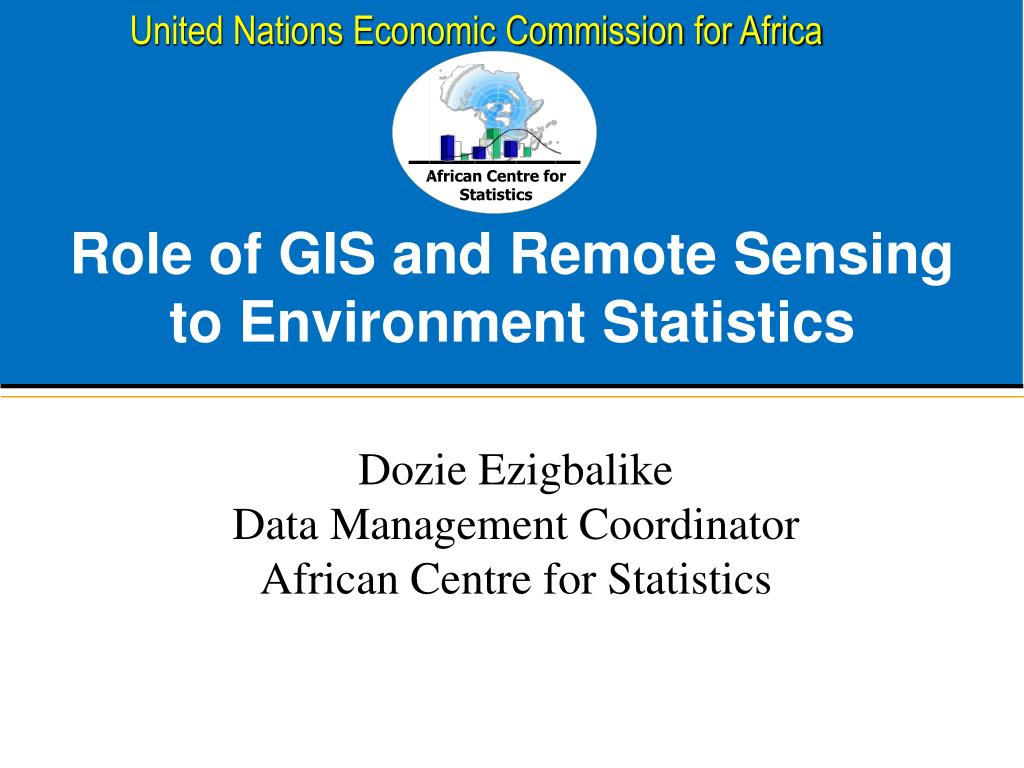 United Nations Economic Commission for Africa

African Centre for Statistics

Role of GIS and Remote Sensing to Environment Statistics

Dozie Ezigbalike
Data Management Coordinator
African Centre for Statistics